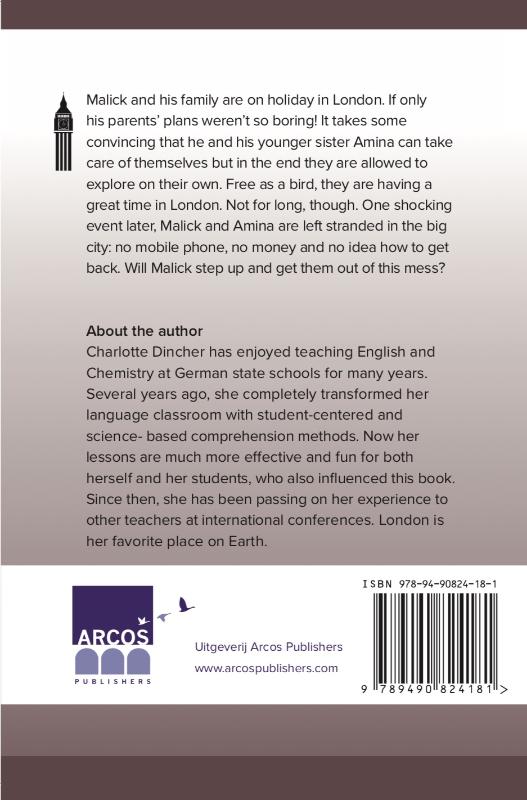 Malick and his family are on holiday in London. If only his parents' plans weren't so boring! It takes some convincing that he and his younger sister Amina can take care of themselves but in the end they are allowed to explore on their own. Free as a bird, they are having a great time in London. Not for long, though. One shocking event later, Malick and Amina are left stranded in the big city: no mobile phone, no money and no idea how to get back. Will Malick step up and get them out of this mess?

About the author
Charlotte Dincher has enjoyed teaching English and Chemistry at German state schools for many years. Several years ago, she completely transformed her language classroom with student-centered and science- based comprehension methods. Now her lessons are much more effective and fun for both herself and her students, who also influenced this book. Since then, she has been passing on her experience to other teachers at international conferences. London is her favorite place on Earth.

ARCOS
PUBLISHERS

Uitgeverij Arcos Publishers
www.arcospublishers.com

ISBN 978-94-90824-18-1
9 789490 824181 >